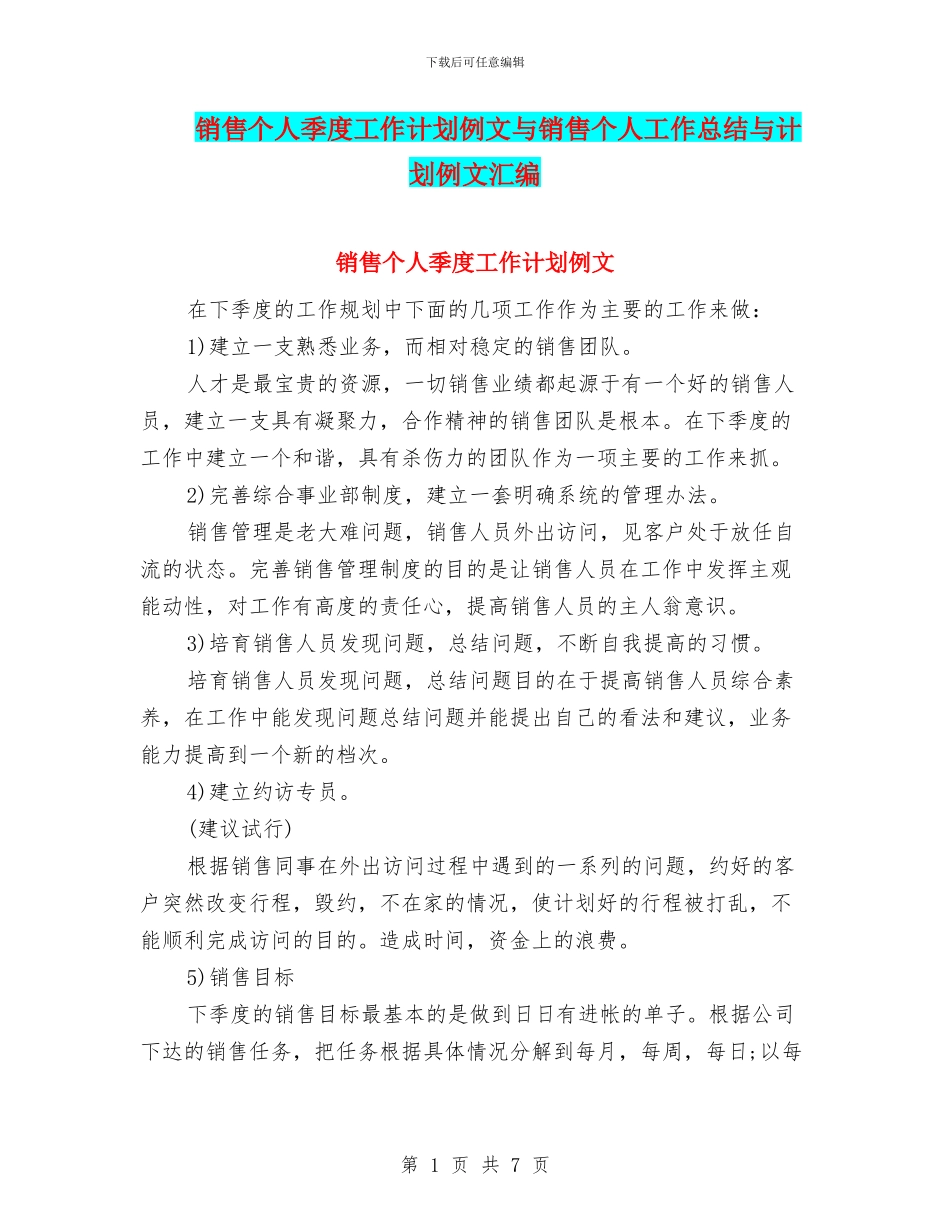 下载后可任意编辑

销售个人季度工作计划例文与销售个人工作总结与计划例文汇编

销售个人季度工作计划例文

在下季度的工作规划中下面的几项工作作为主要的工作来做：

1)建立一支熟悉业务，而相对稳定的销售团队。

人才是最宝贵的资源，一切销售业绩都起源于有一个好的销售人员，建立一支具有凝聚力，合作精神的销售团队是根本。在下季度的工作中建立一个和谐，具有杀伤力的团队作为一项主要的工作来抓。

2)完善综合事业部制度，建立一套明确系统的管理办法。

销售管理是老大难问题，销售人员外出访问，见客户处于放任自流的状态。完善销售管理制度的目的是让销售人员在工作中发挥主观能动性，对工作有高度的责任心，提高销售人员的主人翁意识。

3)培育销售人员发现问题，总结问题，不断自我提高的习惯。

培育销售人员发现问题，总结问题目的在于提高销售人员综合素养，在工作中能发现问题总结问题并能提出自己的看法和建议，业务能力提高到一个新的档次。

4)建立约访专员。

(建议试行)

根据销售同事在外出访问过程中遇到的一系列的问题，约好的客户突然改变行程，毁约，不在家的情况，使计划好的行程被打乱，不能顺利完成访问的目的。造成时间，资金上的浪费。

5)销售目标

下季度的销售目标最基本的是做到日日有进帐的单子。根据公司下达的销售任务，把任务根据具体情况分解到每月，每周，每日;以每

第 1 页 共 7 页